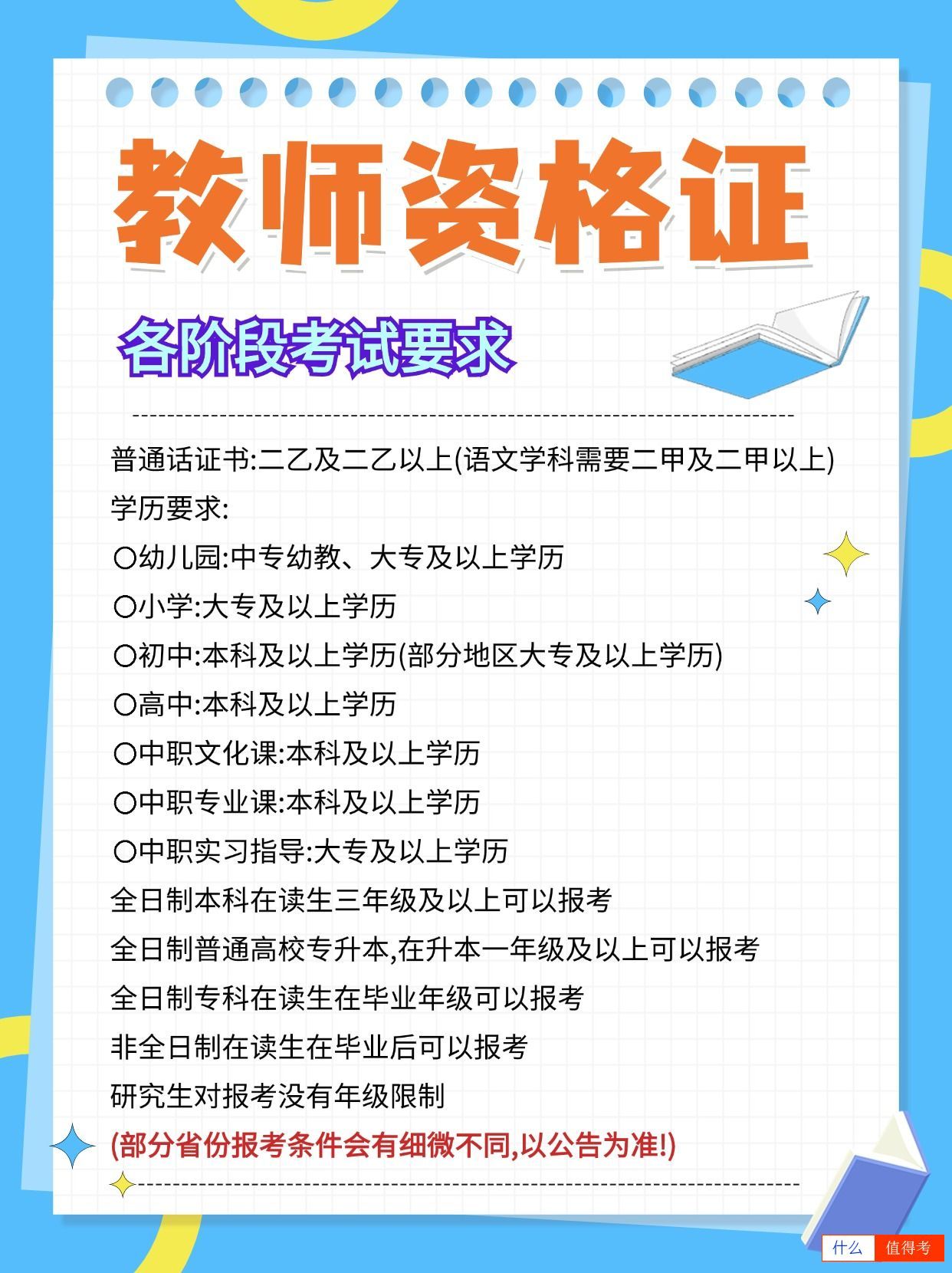 教师资格证

各阶段考试要求

普通话证书:二乙及二乙以上(语文学科需要二甲及二甲以上)

学历要求:

○幼儿园:中专幼教、大专及以上学历

○小学:大专及以上学历

○初中:本科及以上学历(部分地区大专及以上学历)

○高中:本科及以上学历

○中职文化课:本科及以上学历

○中职专业课:本科及以上学历

○中职实习指导:大专及以上学历

全日制本科在读生三年级及以上可以报考

全日制普通高校专升本,在升本一年级及以上可以报考

全日制专科在读生在毕业年级可以报考

非全日制在读生在毕业后可以报考

研究生对报考没有年级限制

(部分省份报考条件会有细微不同,以公告为准!)

什么 值得考